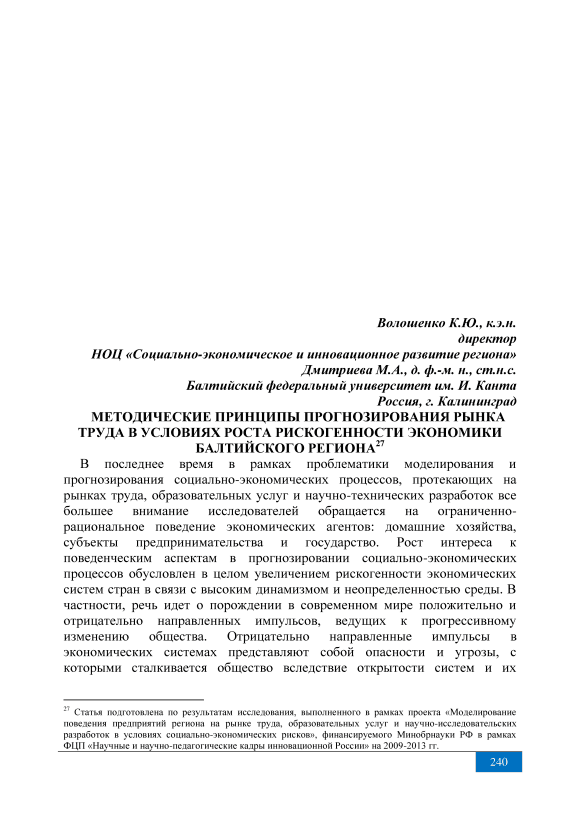 Волошенко К.Ю., к.э.н.
директор
НОЦ «Социально-экономическое и инновационное развитие региона»
Дмитриева М.А., д. ф.-м. н., ст.н.с.
Балтийский федеральный университет им. И. Канта
Россия, г. Калининград

МЕТОДИЧЕСКИЕ ПРИНЦИПЫ ПРОГНОЗИРОВАНИЯ РЫНКА ТРУДА В УСЛОВИЯХ РОСТА РИСКОГЕННОСТИ ЭКОНОМИКИ БАЛТИЙСКОГО РЕГИОНА$^{27}$

В последнее время в рамках проблематики моделирования и прогнозирования социально-экономических процессов, протекающих на рынках труда, образовательных услуг и научно-технических разработок все большее внимание исследователей обращается на ограниченно-рациональное поведение экономических агентов: домашние хозяйства, субъекты предпринимательства и государство. Рост интереса к поведенческим аспектам в прогнозировании социально-экономических процессов обусловлен в целом увеличением рискогенности экономических систем стран в связи с высоким динамизмом и неопределенностью среды. В частности, речь идет о порождении в современном мире положительно и отрицательно направленных импульсов, ведущих к прогрессивному изменению общества. Отрицательно направленные импульсы в экономических системах представляют собой опасности и угрозы, с которыми сталкивается общество вследствие открытости систем и их

$^{27}$ Статья подготовлена по результатам исследования, выполненного в рамках проекта «Моделирование поведения предприятий региона на рынке труда, образовательных услуг и научно-исследовательских разработок в условиях социально-экономических рисков», финансируемого Минобрнауки РФ в рамках ФЦП «Научные и научно-педагогические кадры инновационной России» на 2009-2013 гг.

240